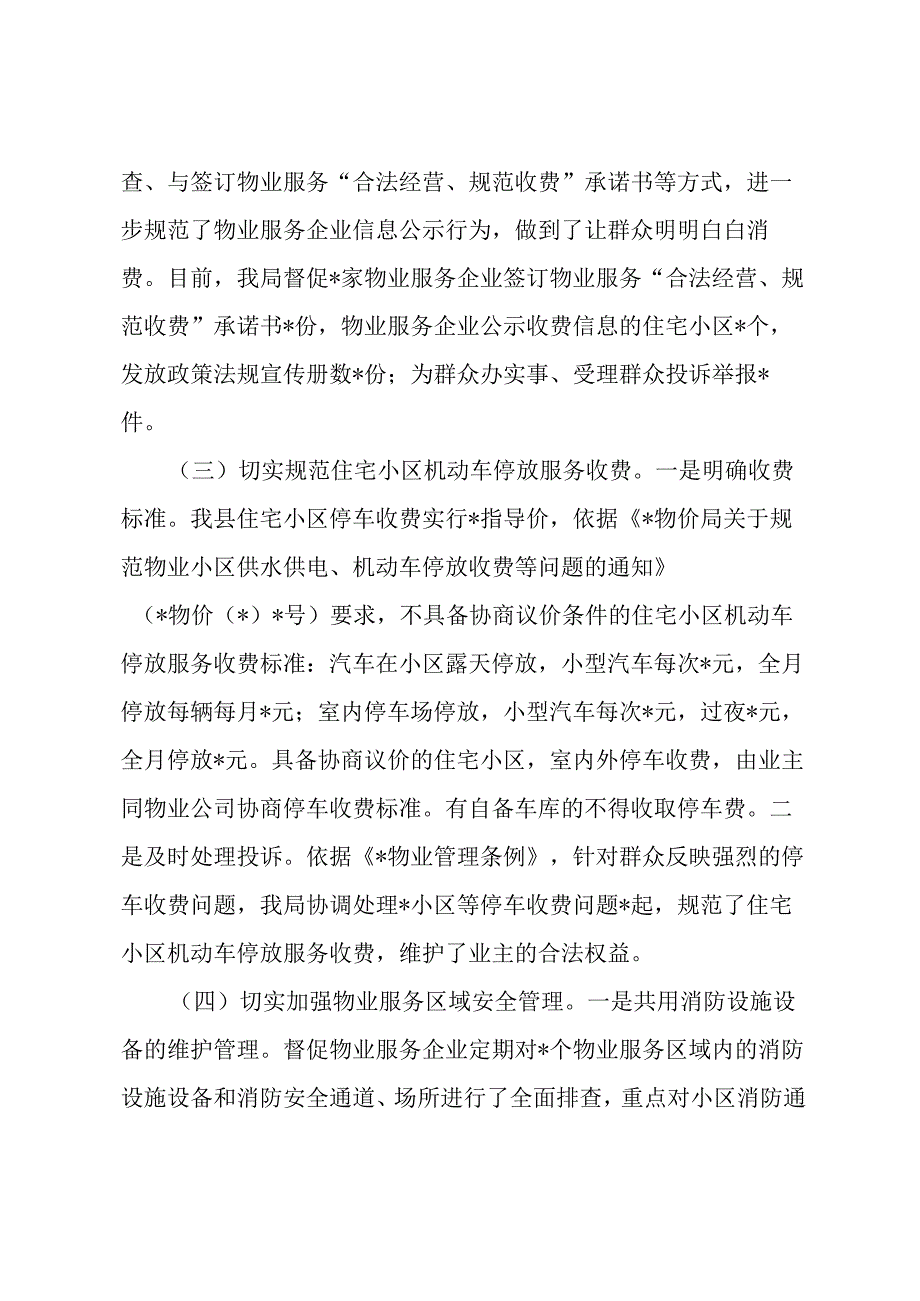 查、与签订物业服务“合法经营、规范收费”承诺书等方式，进一步规范了物业服务企业信息公示行为，做到了让群众明明白白消费。目前，我局督促*家物业服务企业签订物业服务“合法经营、规范收费”承诺书*份，物业服务企业公示收费信息的住宅小区*个，发放政策法规宣传册数*份；为群众办实事、受理群众投诉举报*件。

（三）切实规范住宅小区机动车停放服务收费。一是明确收费标准。我县住宅小区停车收费实行*指导价，依据《*物价局关于规范物业小区供水供电、机动车停放收费等问题的通知》（*物价（*）*号）要求，不具备协商议价条件的住宅小区机动车停放服务收费标准：汽车在小区露天停放，小型汽车每次*元，全月停放每辆每月*元；室内停车场停放，小型汽车每次*元，过夜*元，全月停放*元。具备协商议价的住宅小区，室内外停车收费，由业主同物业公司协商停车收费标准。有自备车库的不得收取停车费。二是及时处理投诉。依据《*物业管理条例》，针对群众反映强烈的停车收费问题，我局协调处理*小区等停车收费问题*起，规范了住宅小区机动车停放服务收费，维护了业主的合法权益。

（四）切实加强物业服务区域安全管理。一是共用消防设施设备的维护管理。督促物业服务企业定期对*个物业服务区域内的消防设施设备和消防安全通道、场所进行了全面排查，重点对小区消防通